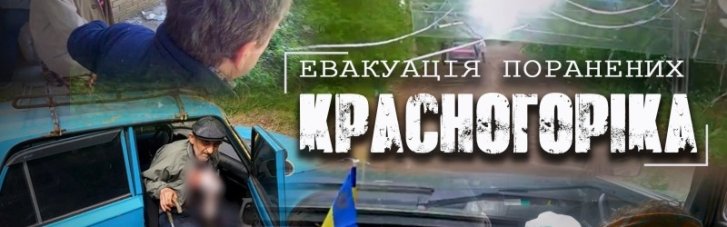 ЕВАКУАЦІЯ ПОРАНЕНИХ
КРАСНОГОРІКА